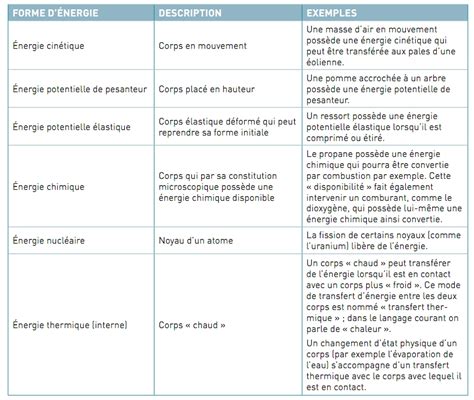 | FORME D'ÉNERGIE | DESCRIPTION | EXEMPLES |
|---|---|---|
| Énergie cinétique | Corps en mouvement | Une masse d'air en mouvement possède une énergie cinétique qui peut être transférée aux pales d'une éolienne. |
| Énergie potentielle de pesanteur | Corps placé en hauteur | Une pomme accrochée à un arbre possède une énergie potentielle de pesanteur. |
| Énergie potentielle élastique | Corps élastique déformé qui peut reprendre sa forme initiale | Un ressort possède une énergie potentielle élastique lorsqu'il est comprimé ou étiré. |
| Énergie chimique | Corps qui par sa constitution microscopique possède une énergie chimique disponible | Le propane possède une énergie chimique qui pourra être convertie par combustion par exemple. Cette « disponibilité » fait également intervenir un comburant, comme le dioxygène, qui possède lui-même une énergie chimique ainsi convertie. |
| Énergie nucléaire | Noyau d'un atome | La fission de certains noyaux (comme l'uranium) libère de l'énergie. |
| Énergie thermique (interne) | Corps « chaud » | Un corps « chaud » peut transférer de l'énergie lorsqu'il est en contact avec un corps plus « froid ». Ce mode de transfert d'énergie entre les deux corps est nommé « transfert thermique » ; dans le langage courant on parle de « chaleur ». Un changement d'état physique d'un corps (par exemple l'évaporation de l'eau) s'accompagne d'un transfert thermique avec le corps avec lequel il est en contact. |